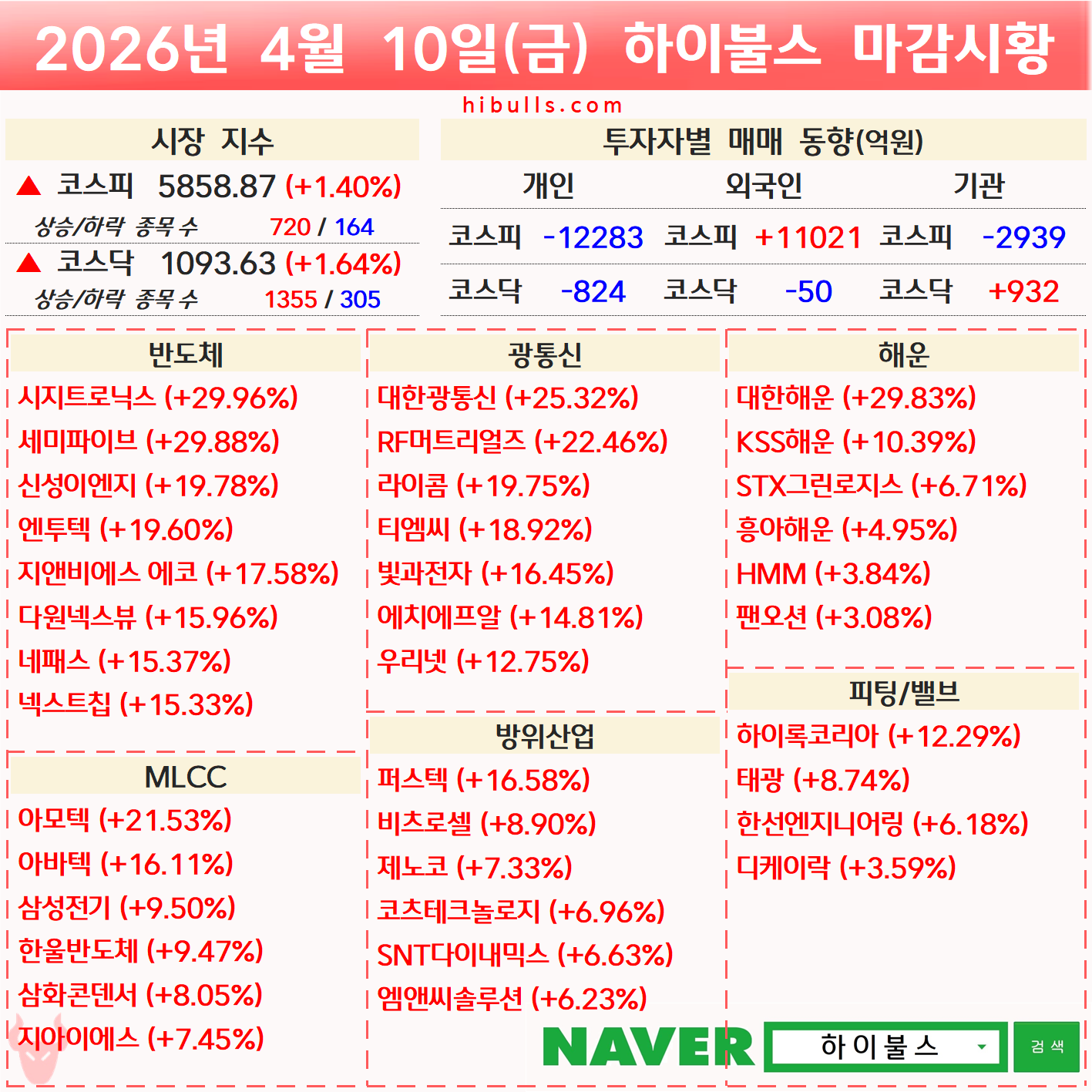 2026년 4월 10일(금) 하이불스 마감시황

hibulls.com

시장 지수

▲ 코스피 5858.87 (+1.40%)

상승/하락 종목 수 720 / 164

▲ 코스닥 1093.63 (+1.64%)

상승/하락 종목 수 1355 / 305

투자자별 매매 동향(억원)

| 개인 | | 외국인 | | 기관 | |
|---|---|---|---|---|---|
| 코스피 | -12283 | 코스피 | +11021 | 코스피 | -2939 |
| 코스닥 | -824 | 코스닥 | -50 | 코스닥 | +932 |

반도체

시지트로닉스 (+29.96%)
세미파이브 (+29.88%)
신성이엔지 (+19.78%)
엔투텍 (+19.60%)
지앤비에스 에코 (+17.58%)
다원넥스뷰 (+15.96%)
네패스 (+15.37%)
넥스트칩 (+15.33%)

MLCC

아모텍 (+21.53%)
아바텍 (+16.11%)
삼성전기 (+9.50%)
한울반도체 (+9.47%)
삼화콘덴서 (+8.05%)
지아이에스 (+7.45%)

광통신

대한광통신 (+25.32%)
RF머트리얼즈 (+22.46%)
라이콤 (+19.75%)
티엠씨 (+18.92%)
빛과전자 (+16.45%)
에치에프알 (+14.81%)
우리넷 (+12.75%)

방위산업

퍼스텍 (+16.58%)
비츠로셀 (+8.90%)
제노코 (+7.33%)
코츠테크놀로지 (+6.96%)
SNT다이내믹스 (+6.63%)
엠앤씨솔루션 (+6.23%)

해운

대한해운 (+29.83%)
KSS해운 (+10.39%)
STX그린로지스 (+6.71%)
흥아해운 (+4.95%)
HMM (+3.84%)
팬오션 (+3.08%)

피팅/밸브

하이록코리아 (+12.29%)
태광 (+8.74%)
한선엔지니어링 (+6.18%)
디케이락 (+3.59%)

NAVER 하이불스 검색